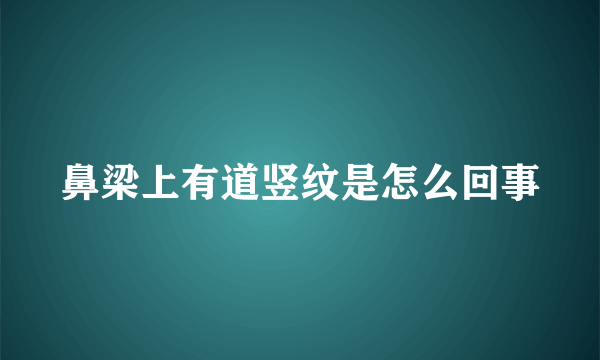 鼻梁上有道竖纹是怎么回事